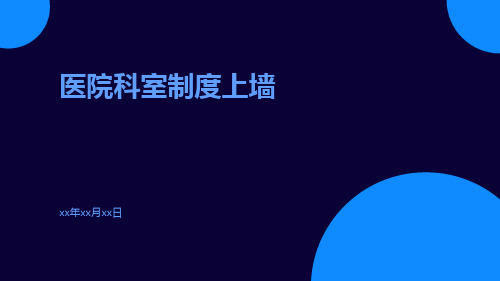 医院科室制度上墙

xx年xx月xx日